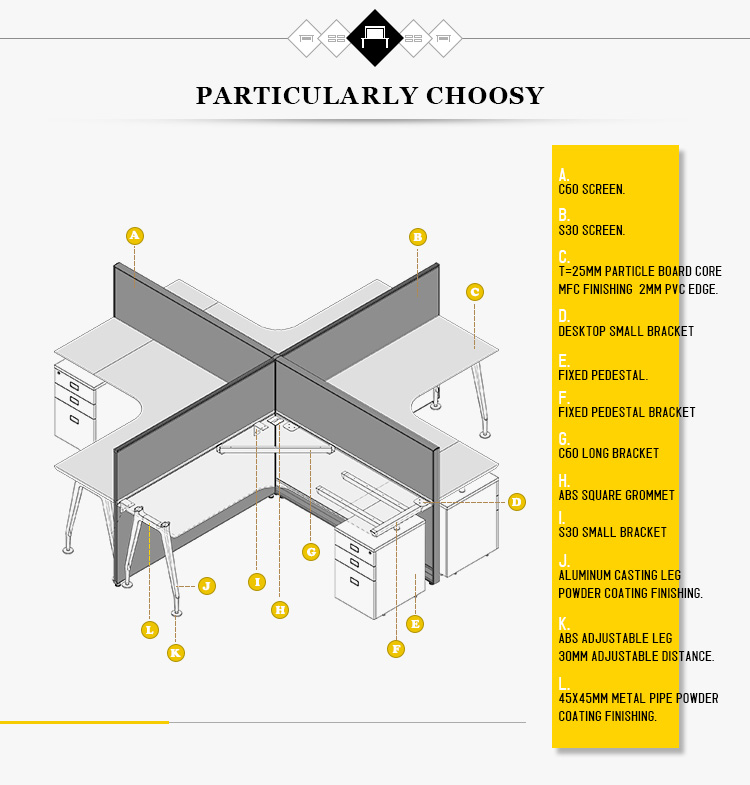 PARTICULARLY CHOOSY

A
B
C
D
E
F
G
H
I
J
K
L

A.
C60 SCREEN.

B.
S30 SCREEN.

C.
T=25MM PARTICLE BOARD CORE MFC FINISHING 2MM PVC EDGE.

D.
DESKTOP SMALL BRACKET

E.
FIXED PEDESTAL.

F.
FIXED PEDESTAL BRACKET

G.
C60 LONG BRACKET

H.
ABS SQUARE GROMMET

I.
S30 SMALL BRACKET

J.
ALUMINUM CASTING LEG POWDER COATING FINISHING.

K.
ABS ADJUSTABLE LEG 30MM ADJUSTABLE DISTANCE.

L.
45X45MM METAL PIPE POWDER COATING FINISHING.